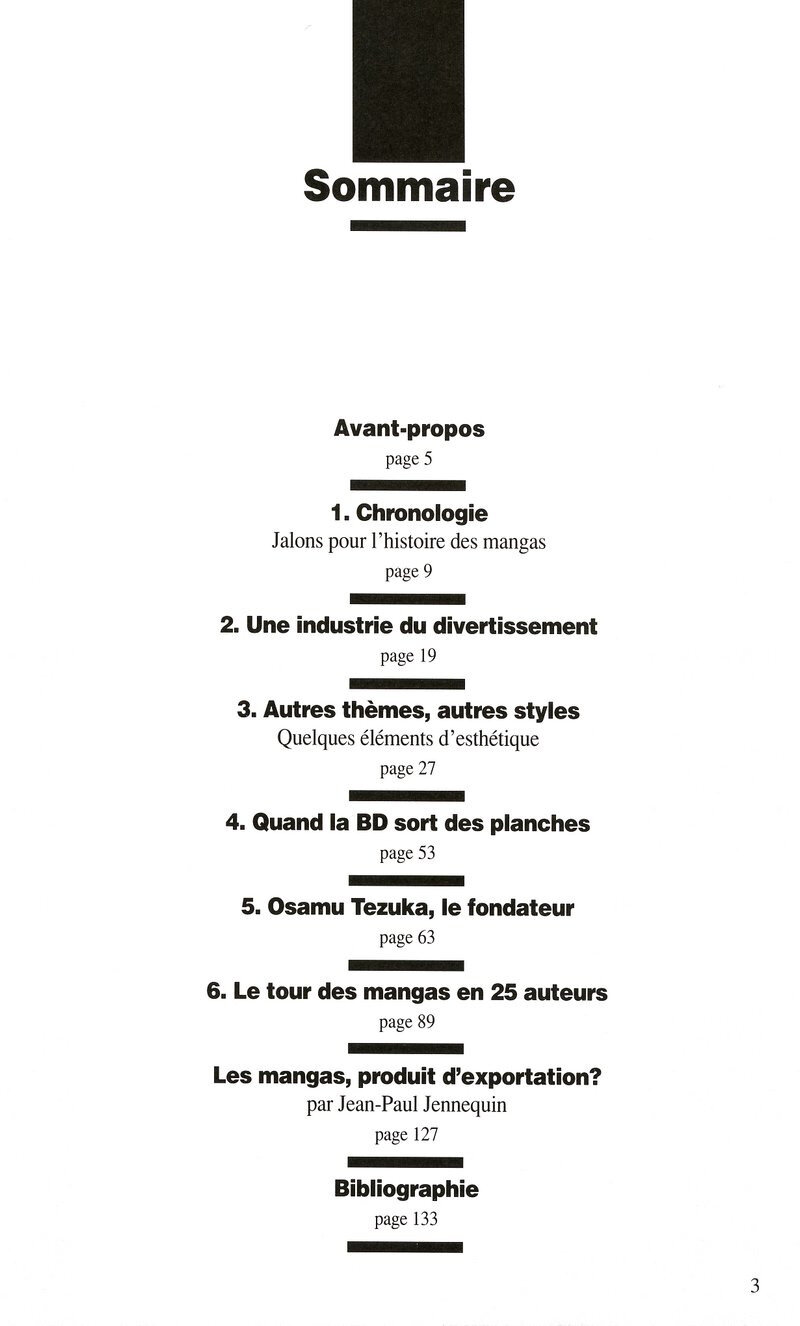 Sommaire

Avant-propos
page 5

1. Chronologie
Jalons pour l'histoire des mangas
page 9

2. Une industrie du divertissement
page 19

3. Autres thèmes, autres styles
Quelques éléments d'esthétique
page 27

4. Quand la BD sort des planches
page 53

5. Osamu Tezuka, le fondateur
page 63

6. Le tour des mangas en 25 auteurs
page 89

Les mangas, produit d'exportation?
par Jean-Paul Jennequin
page 127

Bibliographie
page 133

3